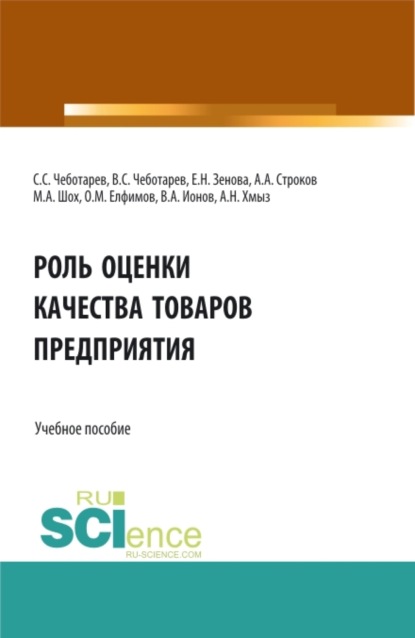 С.С. Чеботарев, В.С. Чеботарев, Е.Н. Зенова, А.А. Строков
М.А. Шох, О.М. Елфимов, В.А. Ионов, А.Н. Хмыз

РОЛЬ ОЦЕНКИ
КАЧЕСТВА ТОВАРОВ
ПРЕДПРИЯТИЯ

Учебное пособие

RU
SCIence
RU-SCIENCE.COM